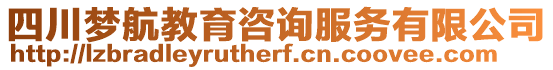 四川梦航教育咨询服务有限公司
http://lzbradleyrutherf.cn.coovee.com